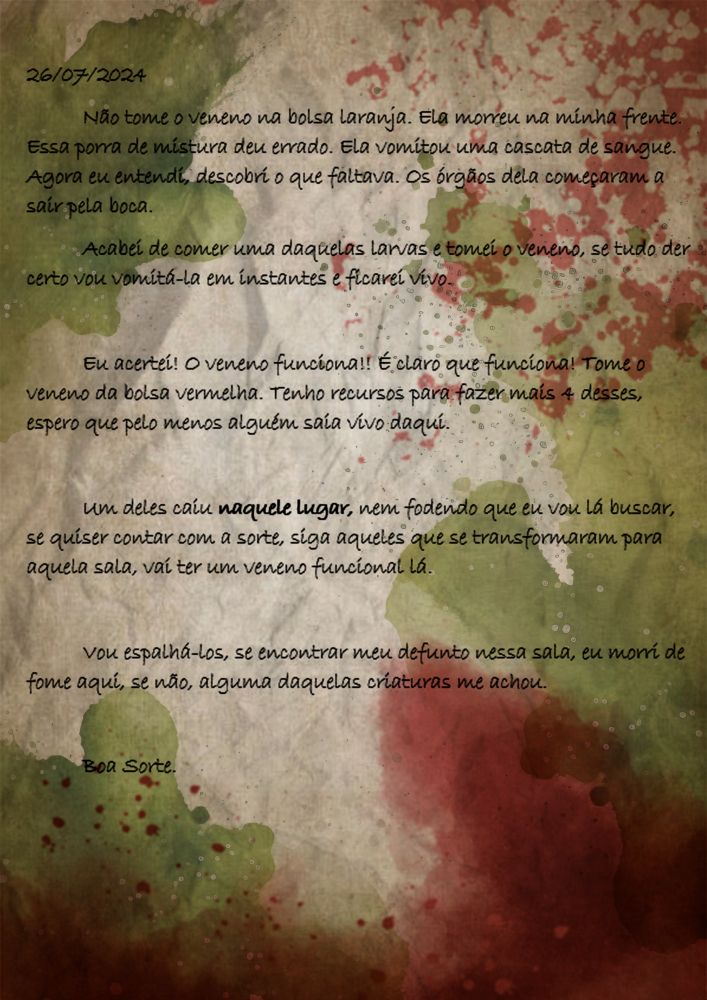 26/07/2024

Não tome o veneno na bolsa laranja. Ela morreu na minha frente. Essa porra de mistura deu errado. Ela vomitou uma cascata de sangue. Agora eu entendi, descobri o que faltava. Os órgãos dela começaram a sair pela boca.

Acabei de comer uma daquelas larvas e tomei o veneno, se tudo der certo vou vomitá-la em instantes e ficarei vivo.

Eu acertei! O veneno funciona!! É claro que funciona! Tome o veneno da bolsa vermelha. Tenho recursos para fazer mais 4 desses, espero que pelo menos alguém saia vivo daqui.

Um deles caiu naquele lugar, nem fodendo que eu vou lá buscar, se quiser contar com a sorte, siga aqueles que se transformaram para aquela sala, vai ter um veneno funcional lá.

Vou espalhá-los, se encontrar meu defunto nessa sala, eu morri de fome aqui, se não, alguma daquelas criaturas me achou.

Boa Sorte.